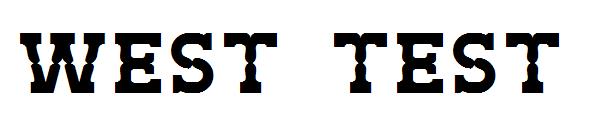 WEST TEST